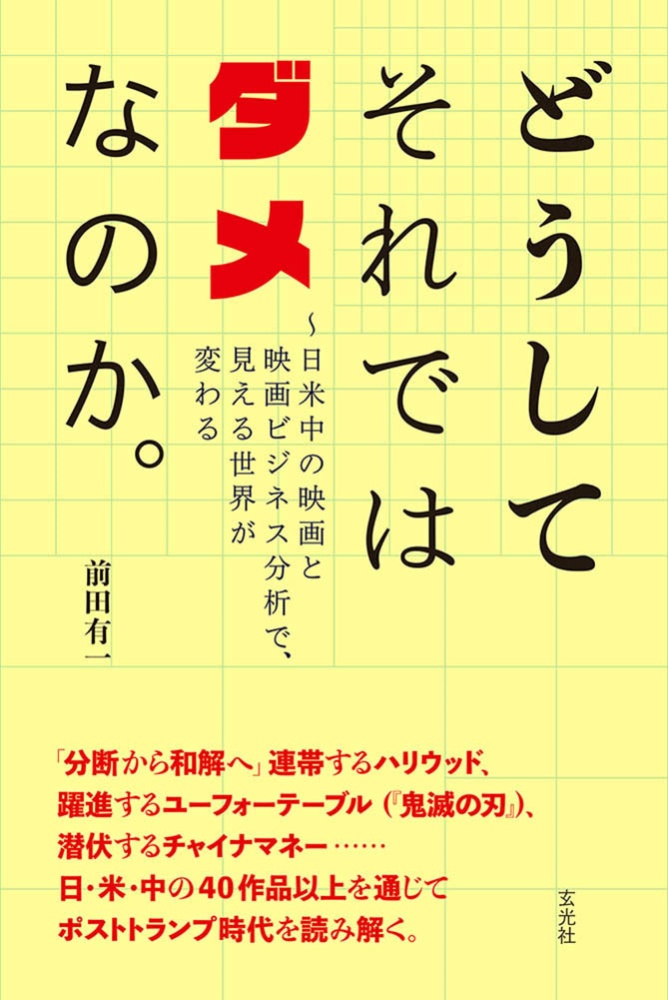 どうして
それでは
ダメ
なのか。

~日米中の映画と
映画ビジネス分析で、
見える世界が
変わる

前田有一

「分断から和解へ」連帯するハリウッド、
躍進するユーフォーテーブル（『鬼滅の刃』）、
潜伏するチャイナマネー……
日・米・中の40作品以上を通じて
ポストトランプ時代を読み解く。

玄光社